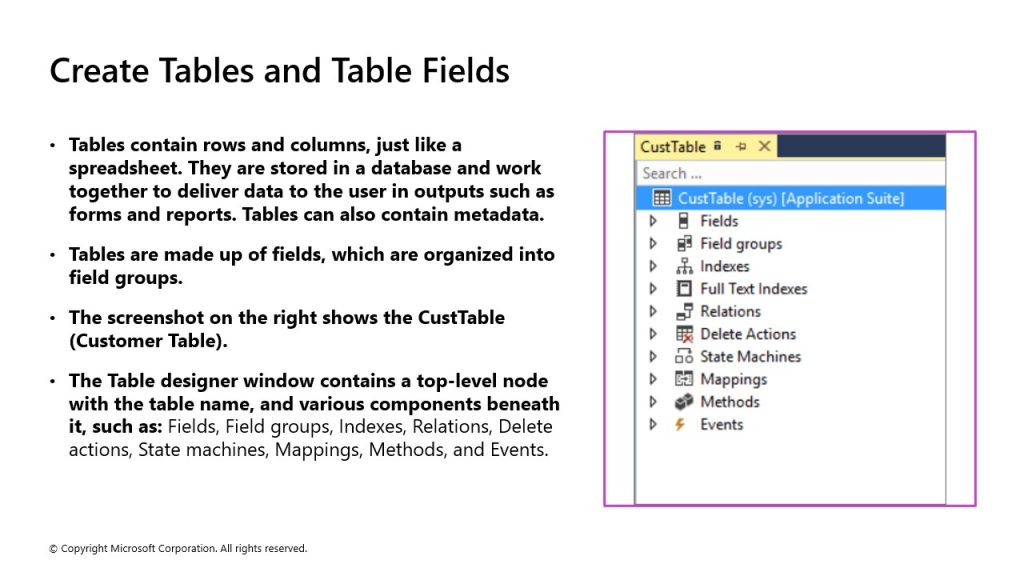 Create Tables and Table Fields

• Tables contain rows and columns, just like a spreadsheet. They are stored in a database and work together to deliver data to the user in outputs such as forms and reports. Tables can also contain metadata.

• Tables are made up of fields, which are organized into field groups.

• The screenshot on the right shows the CustTable (Customer Table).

• The Table designer window contains a top-level node with the table name, and various components beneath it, such as: Fields, Field groups, Indexes, Relations, Delete actions, State machines, Mappings, Methods, and Events.

CustTable

Search ...

CustTable (sys) [Application Suite]
Fields
Field groups
Indexes
Full Text Indexes
Relations
Delete Actions
State Machines
Mappings
Methods
Events

© Copyright Microsoft Corporation. All rights reserved.